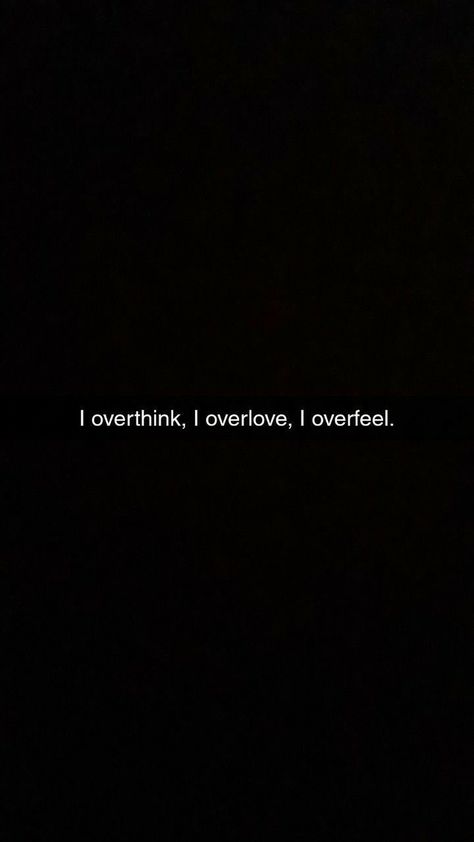 I overthink, I overlove, I overfeel.